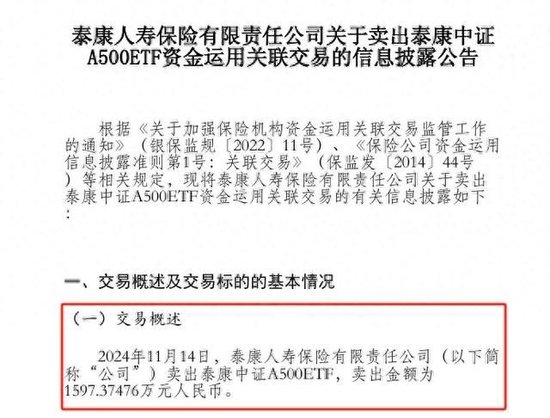 泰康人寿保险有限责任公司关于卖出泰康中证A500ETF资金运用关联交易的信息披露公告

根据《关于加强保险机构资金运用关联交易监管工作的通知》（银保监规〔2022〕11号）、《保险公司资金运用信息披露准则第1号：关联交易》（保监发〔2014〕44号）等相关规定，现将泰康人寿保险有限责任公司关于卖出泰康中证A500ETF资金运用关联交易的有关信息披露如下：

一、交易概述及交易标的的基本情况

（一）交易概述

2024年11月14日，泰康人寿保险有限责任公司（以下简称“公司”）卖出泰康中证A500ETF，卖出金额为1597.37476万元人民币。